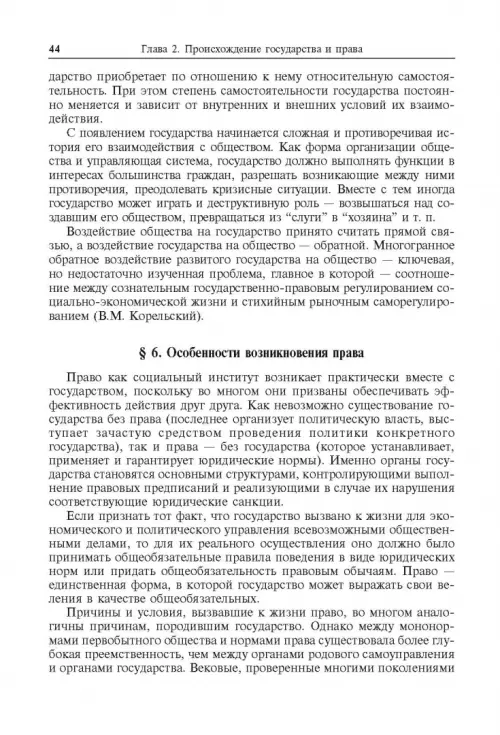 44 Глава 2. Происхождение государства и права

дарство приобретает по отношению к нему относительную самостоятельность. При этом степень самостоятельности государства постоянно меняется и зависит от внутренних и внешних условий их взаимодействия.

С появлением государства начинается сложная и противоречивая история его взаимодействия с обществом. Как форма организации общества и управляющая система, государство должно выполнять функции в интересах большинства граждан, разрешать возникающие между ними противоречия, преодолевать кризисные ситуации. Вместе с тем иногда государство может играть и деструктивную роль — возвышаться над создавшим его обществом, превращаться из "слуги" в "хозяина" и т. п.

Воздействие общества на государство принято считать прямой связью, а воздействие государства на общество — обратной. Многогранное обратное воздействие развитого государства на общество — ключевая, но недостаточно изученная проблема, главное в которой — соотношение между сознательным государственно-правовым регулированием социально-экономической жизни и стихийным рыночным саморегулированием (В.М. Корельский).

§ 6. Особенности возникновения права

Право как социальный институт возникает практически вместе с государством, поскольку во многом они призваны обеспечивать эффективность действия друг друга. Как невозможно существование государства без права (последнее организует политическую власть, выступает зачастую средством проведения политики конкретного государства), так и права — без государства (которое устанавливает, применяет и гарантирует юридические нормы). Именно органы государства становятся основными структурами, контролирующими выполнение правовых предписаний и реализующими в случае их нарушения соответствующие юридические санкции.

Если признать тот факт, что государство вызвано к жизни для экономического и политического управления всевозможными общественными делами, то для их реального осуществления оно должно было принимать общеобязательные правила поведения в виде юридических норм или придать общеобязательность правовым обычаям. Право — единственная форма, в которой государство может выражать свои веления в качестве общеобязательных.

Причины и условия, вызвавшие к жизни право, во многом аналогичны причинам, породившим государство. Однако между мононормами первобытного общества и нормами права существовала более глубокая преемственность, чем между органами родового самоуправления и органами государства. Вековые, проверенные многими поколениями